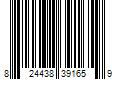 8 24438 39165 9